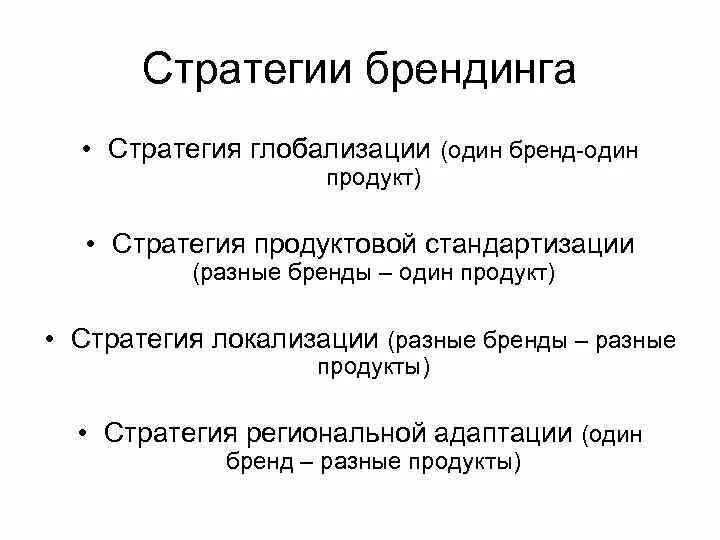 Стратегии брендинга

• Стратегия глобализации (один бренд-один продукт)

• Стратегия продуктовой стандартизации (разные бренды – один продукт)

• Стратегия локализации (разные бренды – разные продукты)

• Стратегия региональной адаптации (один бренд – разные продукты)